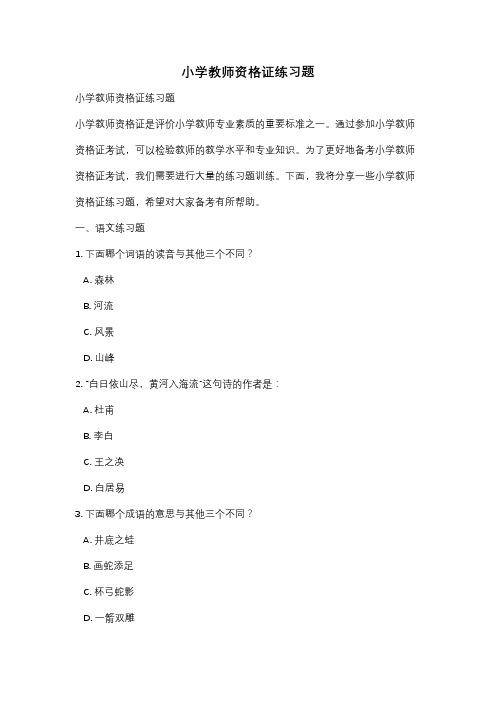 小学教师资格证练习题

小学教师资格证练习题

小学教师资格证是评价小学教师专业素质的重要标准之一。通过参加小学教师资格证考试，可以检验教师的教学水平和专业知识。为了更好地备考小学教师资格证考试，我们需要进行大量的练习题训练。下面，我将分享一些小学教师资格证练习题，希望对大家备考有所帮助。

一、语文练习题

1. 下面哪个词语的读音与其他三个不同？

A. 森林

B. 河流

C. 风景

D. 山峰

2. "白日依山尽，黄河入海流"这句诗的作者是：

A. 杜甫

B. 李白

C. 王之涣

D. 白居易

3. 下面哪个成语的意思与其他三个不同？

A. 井底之蛙

B. 画蛇添足

C. 杯弓蛇影

D. 一箭双雕